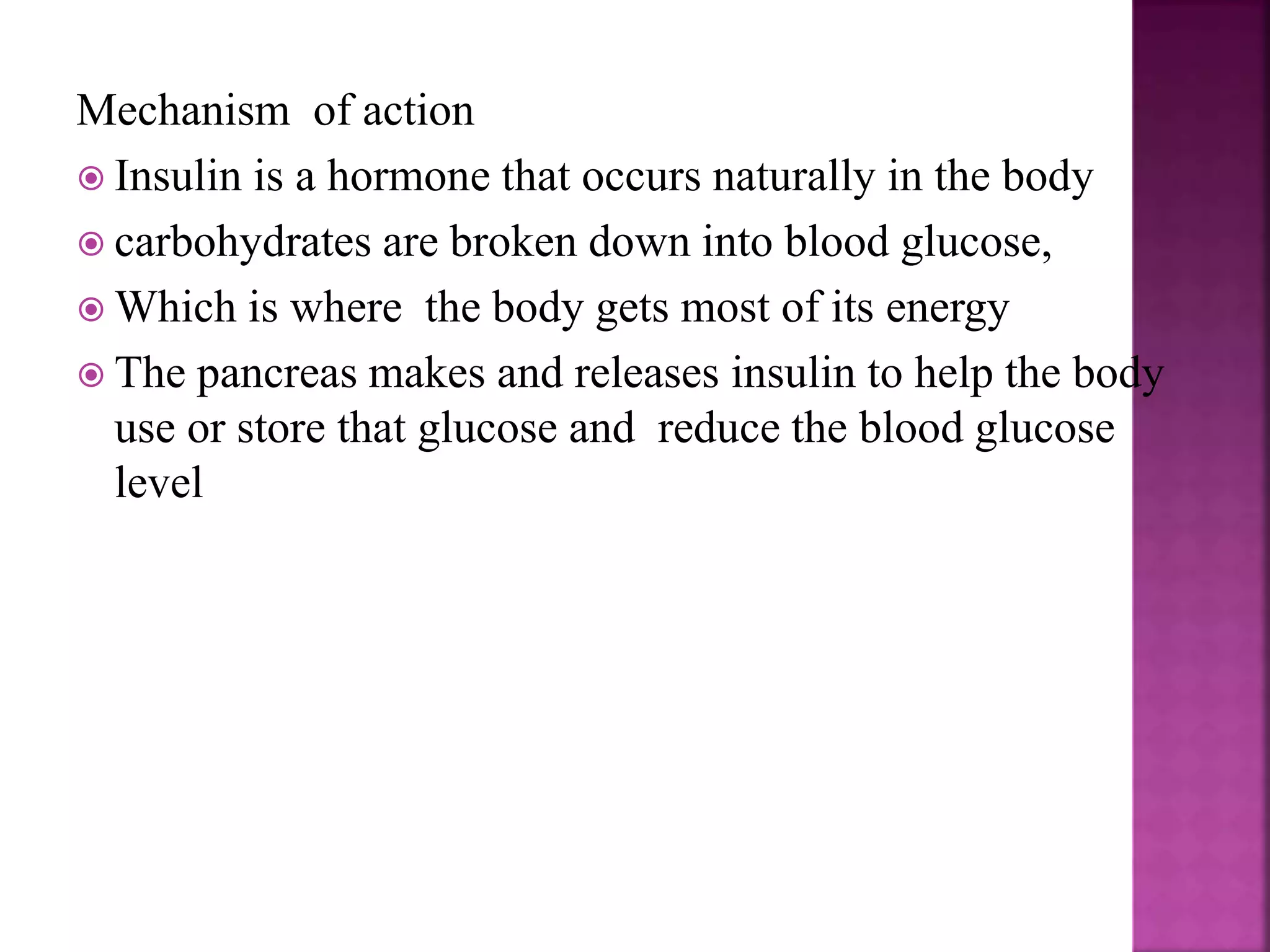 Mechanism of action

Insulin is a hormone that occurs naturally in the body

carbohydrates are broken down into blood glucose,

Which is where the body gets most of its energy

The pancreas makes and releases insulin to help the body use or store that glucose and reduce the blood glucose level